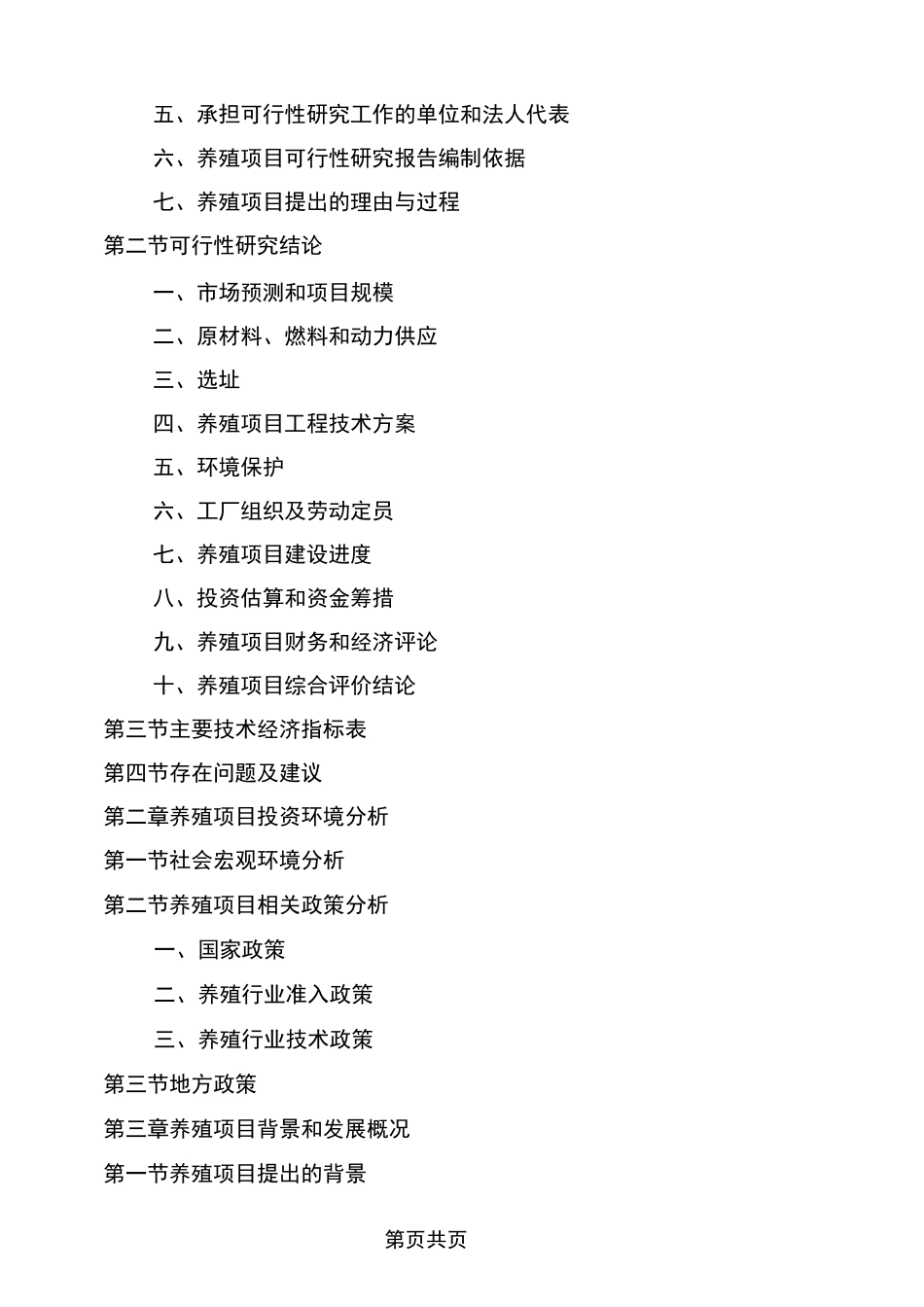 五、承担可行性研究工作的单位和法人代表

六、养殖项目可行性研究报告编制依据

七、养殖项目提出的理由与过程

第二节可行性研究结论

一、市场预测和项目规模

二、原材料、燃料和动力供应

三、选址

四、养殖项目工程技术方案

五、环境保护

六、工厂组织及劳动定员

七、养殖项目建设进度

八、投资估算和资金筹措

九、养殖项目财务和经济评论

十、养殖项目综合评价结论

第三节主要技术经济指标表

第四节存在问题及建议

第二章养殖项目投资环境分析

第一节社会宏观环境分析

第二节养殖项目相关政策分析

一、国家政策

二、养殖行业准入政策

三、养殖行业技术政策

第三节地方政策

第三章养殖项目背景和发展概况

第一节养殖项目提出的背景

第页共页